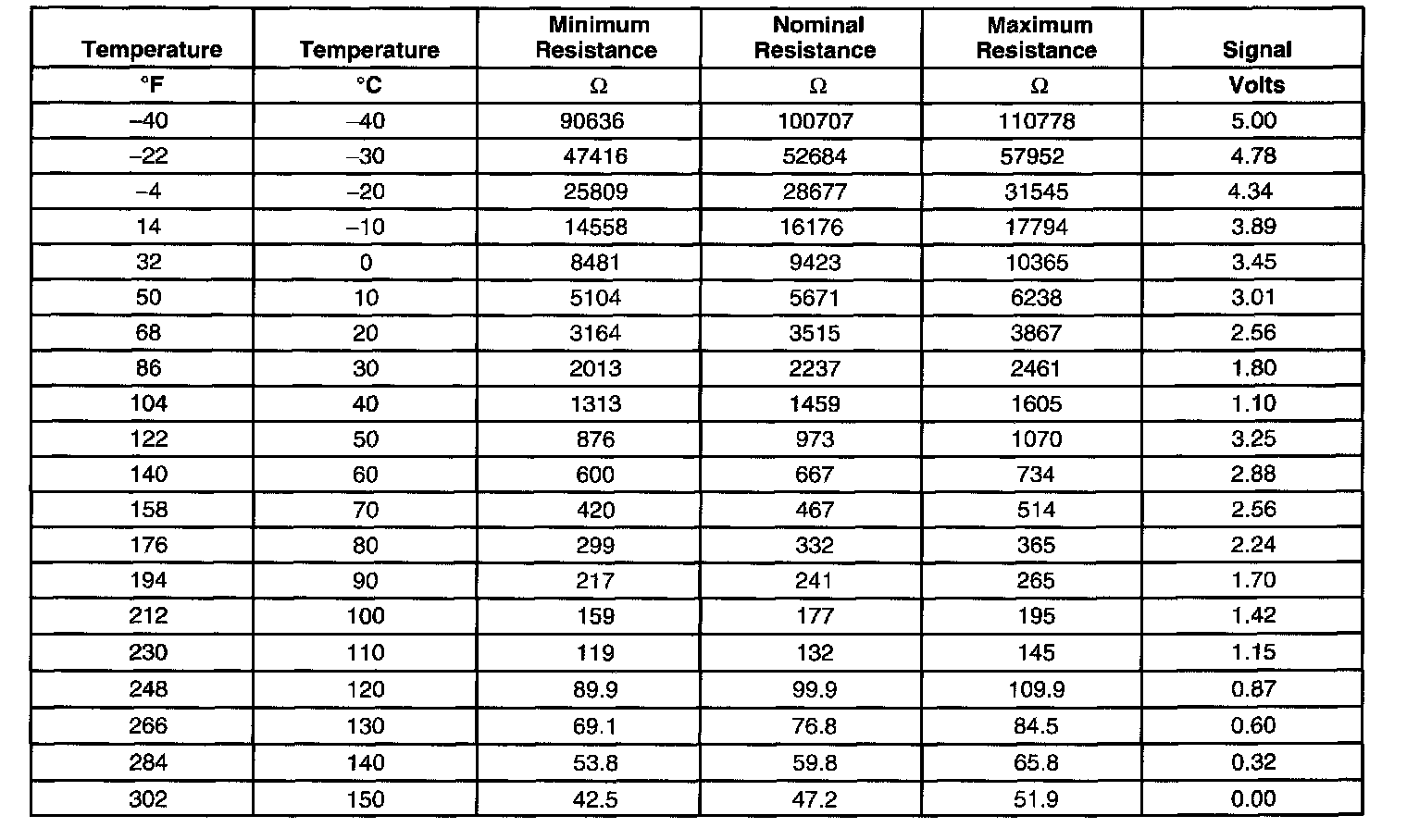 | Temperature | Temperature | Minimum Resistance | Nominal Resistance | Maximum Resistance | Signal |
|---|---|---|---|---|---|
| °F | °C | Ω | Ω | Ω | Volts |
| –40 | –40 | 90636 | 100707 | 110778 | 5.00 |
| –22 | –30 | 47416 | 52684 | 57952 | 4.78 |
| –4 | –20 | 25809 | 28677 | 31545 | 4.34 |
| 14 | –10 | 14558 | 16176 | 17794 | 3.89 |
| 32 | 0 | 8481 | 9423 | 10365 | 3.45 |
| 50 | 10 | 5104 | 5671 | 6238 | 3.01 |
| 68 | 20 | 3164 | 3515 | 3867 | 2.56 |
| 86 | 30 | 2013 | 2237 | 2461 | 1.80 |
| 104 | 40 | 1313 | 1459 | 1605 | 1.10 |
| 122 | 50 | 876 | 973 | 1070 | 3.25 |
| 140 | 60 | 600 | 667 | 734 | 2.88 |
| 158 | 70 | 420 | 467 | 514 | 2.56 |
| 176 | 80 | 299 | 332 | 365 | 2.24 |
| 194 | 90 | 217 | 241 | 265 | 1.70 |
| 212 | 100 | 159 | 177 | 195 | 1.42 |
| 230 | 110 | 119 | 132 | 145 | 1.15 |
| 248 | 120 | 89.9 | 99.9 | 109.9 | 0.87 |
| 266 | 130 | 69.1 | 76.8 | 84.5 | 0.60 |
| 284 | 140 | 53.8 | 59.8 | 65.8 | 0.32 |
| 302 | 150 | 42.5 | 47.2 | 51.9 | 0.00 |